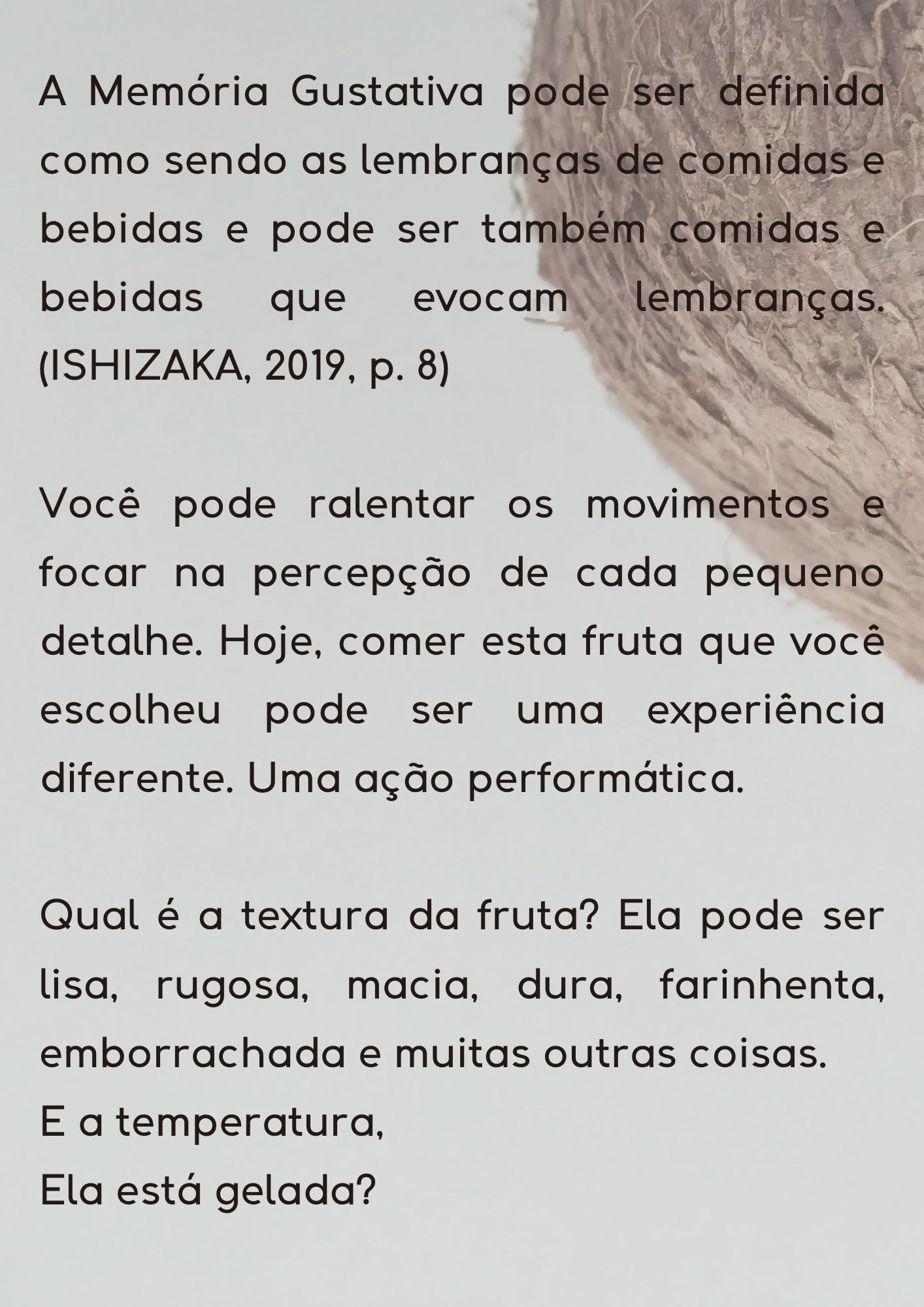 A Memória Gustativa pode ser definida como sendo as lembranças de comidas e bebidas e pode ser também comidas e bebidas que evocam lembranças. (ISHIZAKA, 2019, p. 8)

Você pode ralentar os movimentos e focar na percepção de cada pequeno detalhe. Hoje, comer esta fruta que você escolheu pode ser uma experiência diferente. Uma ação performática.

Qual é a textura da fruta? Ela pode ser lisa, rugosa, macia, dura, farinhenta, emborrachada e muitas outras coisas.
E a temperatura,
Ela está gelada?